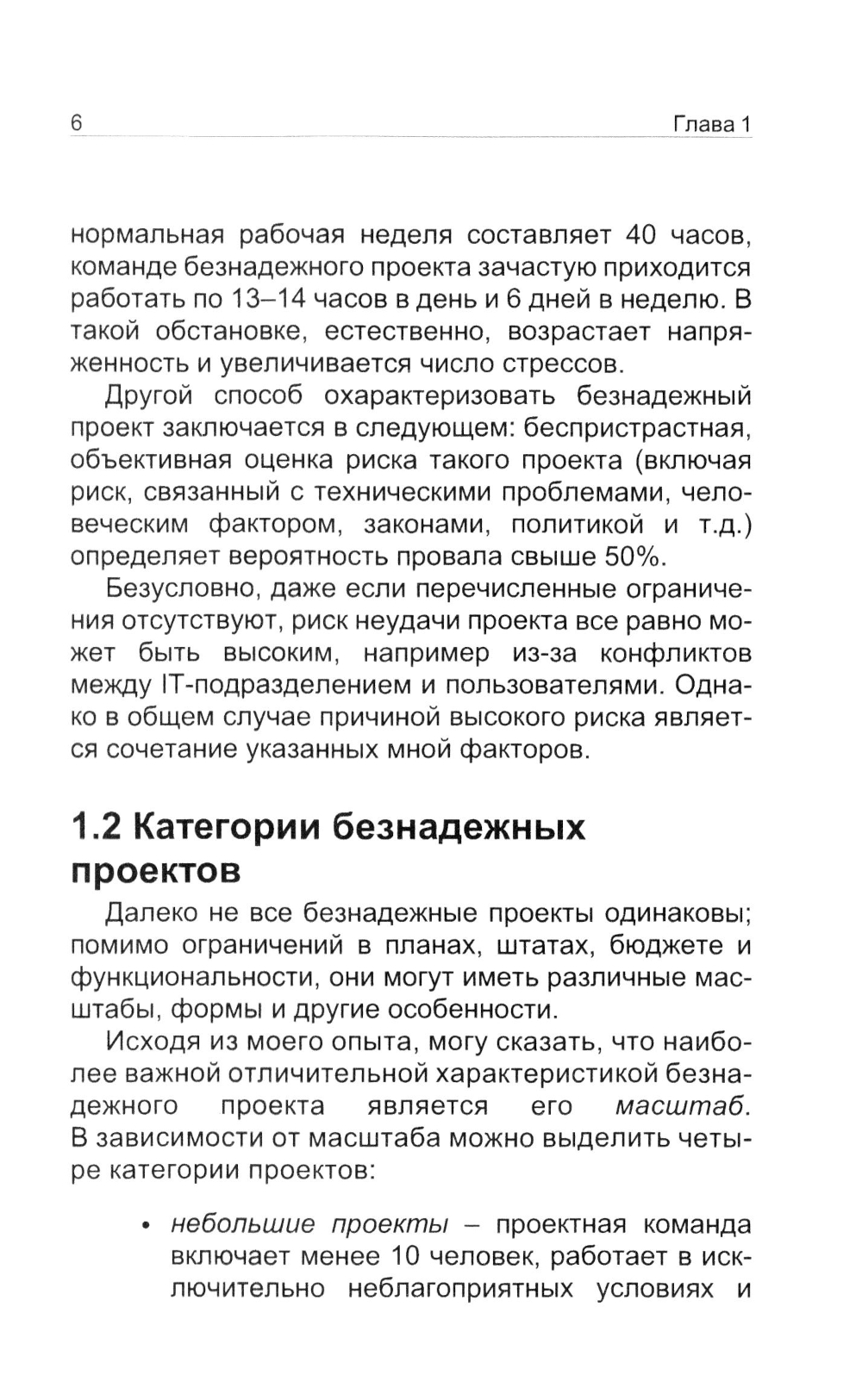 6 Глава 1

нормальная рабочая неделя составляет 40 часов, команде безнадежного проекта зачастую приходится работать по 13–14 часов в день и 6 дней в неделю. В такой обстановке, естественно, возрастает напряженность и увеличивается число стрессов.

Другой способ охарактеризовать безнадежный проект заключается в следующем: беспристрастная, объективная оценка риска такого проекта (включая риск, связанный с техническими проблемами, человеческим фактором, законами, политикой и т.д.) определяет вероятность провала свыше 50%.

Безусловно, даже если перечисленные ограничения отсутствуют, риск неудачи проекта все равно может быть высоким, например из-за конфликтов между IT-подразделением и пользователями. Однако в общем случае причиной высокого риска является сочетание указанных мной факторов.

1.2 Категории безнадежных проектов

Далеко не все безнадежные проекты одинаковы; помимо ограничений в планах, штатах, бюджете и функциональности, они могут иметь различные масштабы, формы и другие особенности.

Исходя из моего опыта, могу сказать, что наиболее важной отличительной характеристикой безнадежного проекта является его масштаб. В зависимости от масштаба можно выделить четыре категории проектов:

• небольшие проекты – проектная команда включает менее 10 человек, работает в исключительно неблагоприятных условиях и